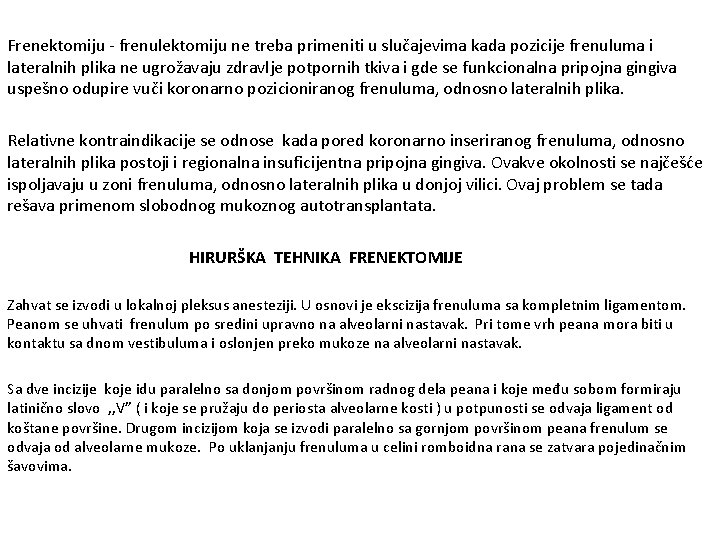 Frenektomiju - frenulektomiju ne treba primeniti u slučajevima kada pozicije frenuluma i lateralnih plika ne ugrožavaju zdravlje potpornih tkiva i gde se funkcionalna pripojna gingiva uspešno odupire vuči koronarno pozicioniranog frenuluma, odnosno lateralnih plika.

Relativne kontraindikacije se odnose kada pored koronarno inseriranog frenuluma, odnosno lateralnih plika postoji i regionalna insuficijentna pripojna gingiva. Ovakve okolnosti se najčešće ispoljavaju u zoni frenuluma, odnosno lateralnih plika u donjoj vilici. Ovaj problem se tada rešava primenom slobodnog mukoznog autotransplantata.

HIRURŠKA TEHNIKA FRENEKTOMIJE

Zahvat se izvodi u lokalnoj pleksus anesteziji. U osnovi je ekscizija frenuluma sa kompletnim ligamentom. Peanom se uhvati frenulum po sredini upravno na alveolarni nastavak. Pri tome vrh peana mora biti u kontaktu sa dnom vestibuluma i oslonjen preko mukoze na alveolarni nastavak.

Sa dve incizije koje idu paralelno sa donjom površinom radnog dela peana i koje među sobom formiraju latinično slovo ,,V" ( i koje se pružaju do periosta alveolarne kosti ) u potpunosti se odvaja ligament od koštane površine. Drugom incizijom koja se izvodi paralelno sa gornjom površinom peana frenulum se odvaja od alveolarne mukoze. Po uklanjanju frenuluma u celini romboidna rana se zatvara pojedinačnim šavovima.